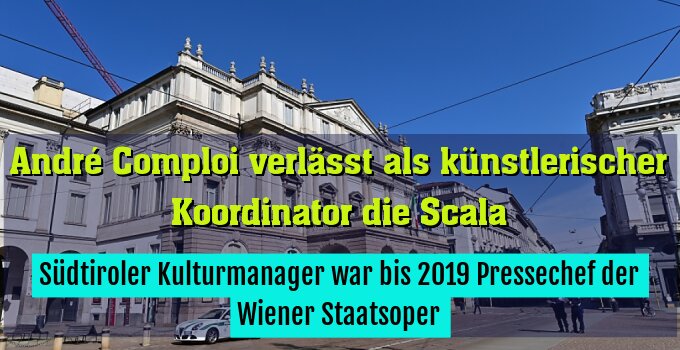 André Comploi verlässt als künstlerischer Koordinator die Scala

Südtiroler Kulturmanager war bis 2019 Pressechef der Wiener Staatsoper